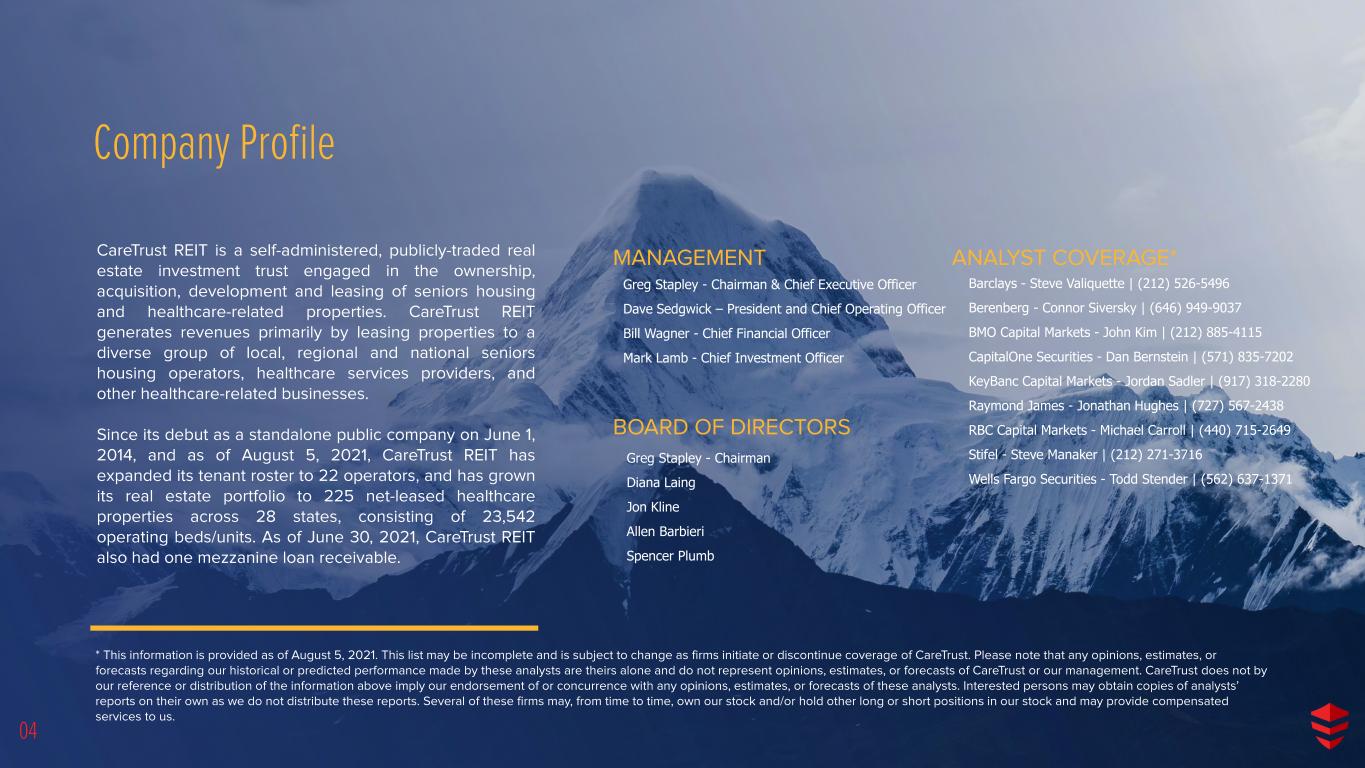 Company Profile

CareTrust REIT is a self-administered, publicly-traded real estate investment trust engaged in the ownership, acquisition, development and leasing of seniors housing and healthcare-related properties. CareTrust REIT generates revenues primarily by leasing properties to a diverse group of local, regional and national seniors housing operators, healthcare services providers, and other healthcare-related businesses.

Since its debut as a standalone public company on June 1, 2014, and as of August 5, 2021, CareTrust REIT has expanded its tenant roster to 22 operators, and has grown its real estate portfolio to 225 net-leased healthcare properties across 28 states, consisting of 23,542 operating beds/units. As of June 30, 2021, CareTrust REIT also had one mezzanine loan receivable.

MANAGEMENT

Greg Stapley - Chairman & Chief Executive Officer
Dave Sedgwick – President and Chief Operating Officer
Bill Wagner - Chief Financial Officer
Mark Lamb - Chief Investment Officer

BOARD OF DIRECTORS

Greg Stapley - Chairman
Diana Laing
Jon Kline
Allen Barbieri
Spencer Plumb

ANALYST COVERAGE*

Barclays - Steve Valiquette | (212) 526-5496
Berenberg - Connor Siversky | (646) 949-9037
BMO Capital Markets - John Kim | (212) 885-4115
CapitalOne Securities - Dan Bernstein | (571) 835-7202
KeyBanc Capital Markets - Jordan Sadler | (917) 318-2280
Raymond James - Jonathan Hughes | (727) 567-2438
RBC Capital Markets - Michael Carroll | (440) 715-2649
Stifel - Steve Manaker | (212) 271-3716
Wells Fargo Securities - Todd Stender | (562) 637-1371

* This information is provided as of August 5, 2021. This list may be incomplete and is subject to change as firms initiate or discontinue coverage of CareTrust. Please note that any opinions, estimates, or forecasts regarding our historical or predicted performance made by these analysts are theirs alone and do not represent opinions, estimates, or forecasts of CareTrust or our management. CareTrust does not by our reference or distribution of the information above imply our endorsement of or concurrence with any opinions, estimates, or forecasts of these analysts. Interested persons may obtain copies of analysts' reports on their own as we do not distribute these reports. Several of these firms may, from time to time, own our stock and/or hold other long or short positions in our stock and may provide compensated services to us.

04